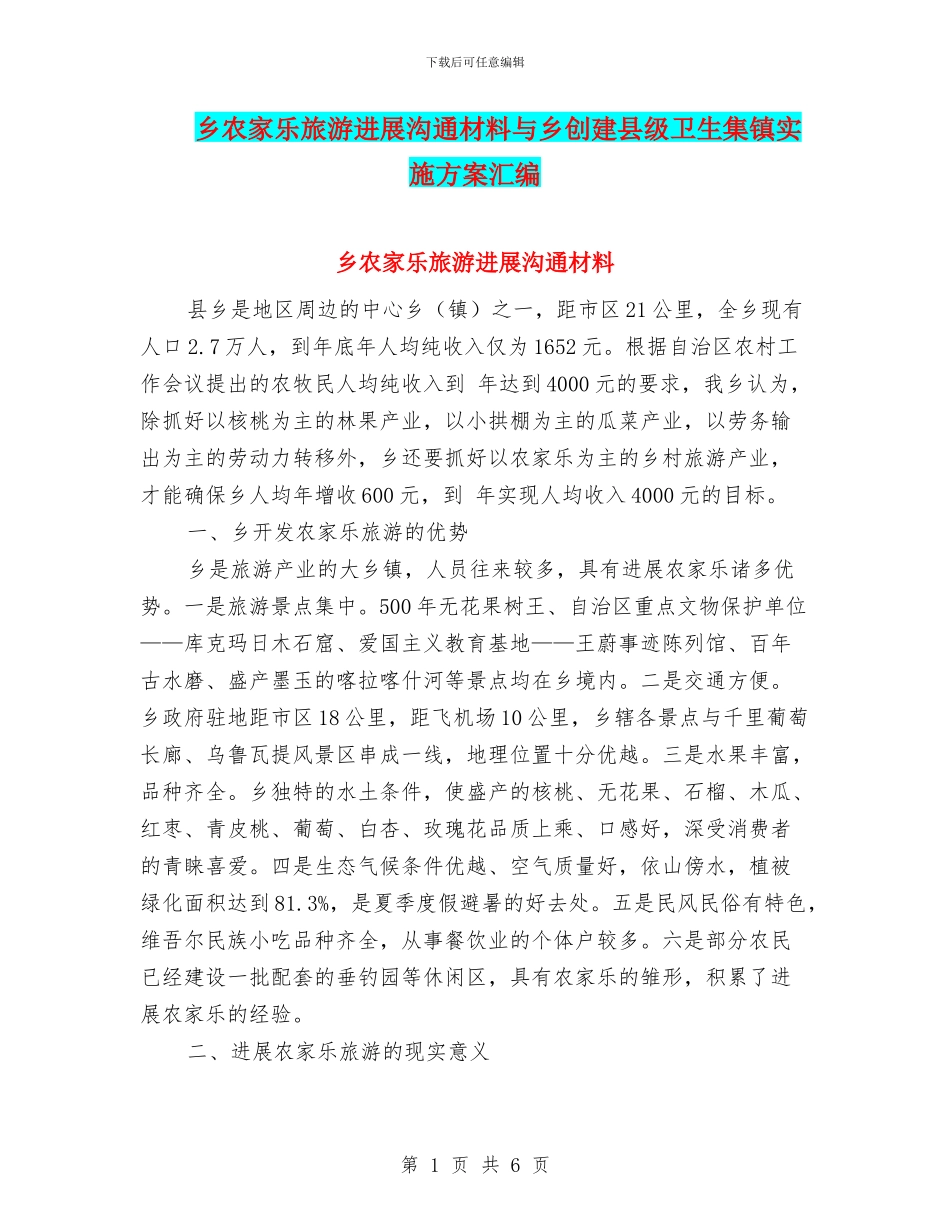 下载后可任意编辑

乡农家乐旅游进展沟通材料与乡创建县级卫生集镇实施方案汇编

乡农家乐旅游进展沟通材料

县乡是地区周边的中心乡（镇）之一，距市区21公里，全乡现有人口2.7万人，到年底年人均纯收入仅为1652元。根据自治区农村工作会议提出的农牧民人均纯收入到 年达到4000元的要求，我乡认为，除抓好以核桃为主的林果产业，以小拱棚为主的瓜菜产业，以劳务输出为主的劳动力转移外，乡还要抓好以农家乐为主的乡村旅游产业，才能确保乡人均年增收600元，到 年实现人均收入4000元的目标。

一、乡开发农家乐旅游的优势

乡是旅游产业的大乡镇，人员往来较多，具有进展农家乐诸多优势。一是旅游景点集中。500年无花果树王、自治区重点文物保护单位——库克玛日木石窟、爱国主义教育基地——王蔚事迹陈列馆、百年古水磨、盛产墨玉的喀拉喀什河等景点均在乡境内。二是交通方便。乡政府驻地距市区18公里，距飞机场10公里，乡辖各景点与千里葡萄长廊、乌鲁瓦提风景区串成一线，地理位置十分优越。三是水果丰富，品种齐全。乡独特的水土条件，使盛产的核桃、无花果、石榴、木瓜、红枣、青皮桃、葡萄、白杏、玫瑰花品质上乘、口感好，深受消费者的青睐喜爱。四是生态气候条件优越、空气质量好，依山傍水，植被绿化面积达到81.3%，是夏季度假避暑的好去处。五是民风民俗有特色，维吾尔民族小吃品种齐全，从事餐饮业的个体户较多。六是部分农民已经建设一批配套的垂钓园等休闲区，具有农家乐的雏形，积累了进展农家乐的经验。

二、进展农家乐旅游的现实意义

第 1 页 共 6 页